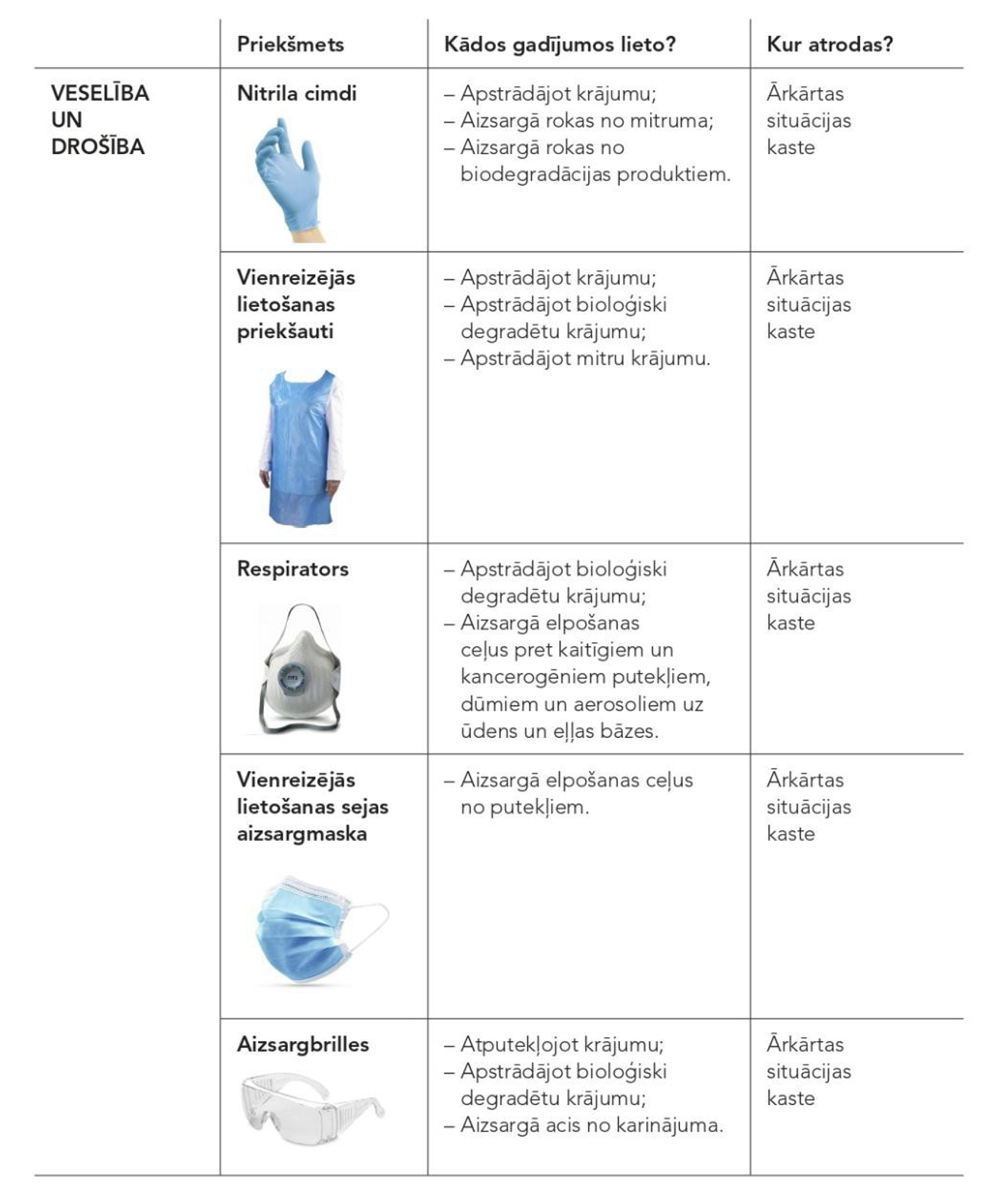 |  | Priekšmets | Kādos gadījumos lieto? | Kur atrodas? |
|---|---|---|---|
| VESELĪBA UN DROŠĪBA | Nitrila cimdi | – Apstrādājot krājumu; – Aizsargā rokas no mitruma; – Aizsargā rokas no biodegradācijas produktiem. | Ārkārtas situācijas kaste |
|  | Vienreizējās lietošanas priekšauti | – Apstrādājot krājumu; – Apstrādājot bioloģiski degradētu krājumu; – Apstrādājot mitru krājumu. | Ārkārtas situācijas kaste |
|  | Respirators | – Apstrādājot bioloģiski degradētu krājumu; – Aizsargā elpošanas ceļus pret kaitīgiem un kancerogēniem putekļiem, dūmiem un aerosoliem uz ūdens un eļļas bāzes. | Ārkārtas situācijas kaste |
|  | Vienreizējās lietošanas sejas aizsargmaska | – Aizsargā elpošanas ceļus no putekļiem. | Ārkārtas situācijas kaste |
|  | Aizsargbrilles | – Atputekļojot krājumu; – Apstrādājot bioloģiski degradētu krājumu; – Aizsargā acis no karinājuma. | Ārkārtas situācijas kaste |